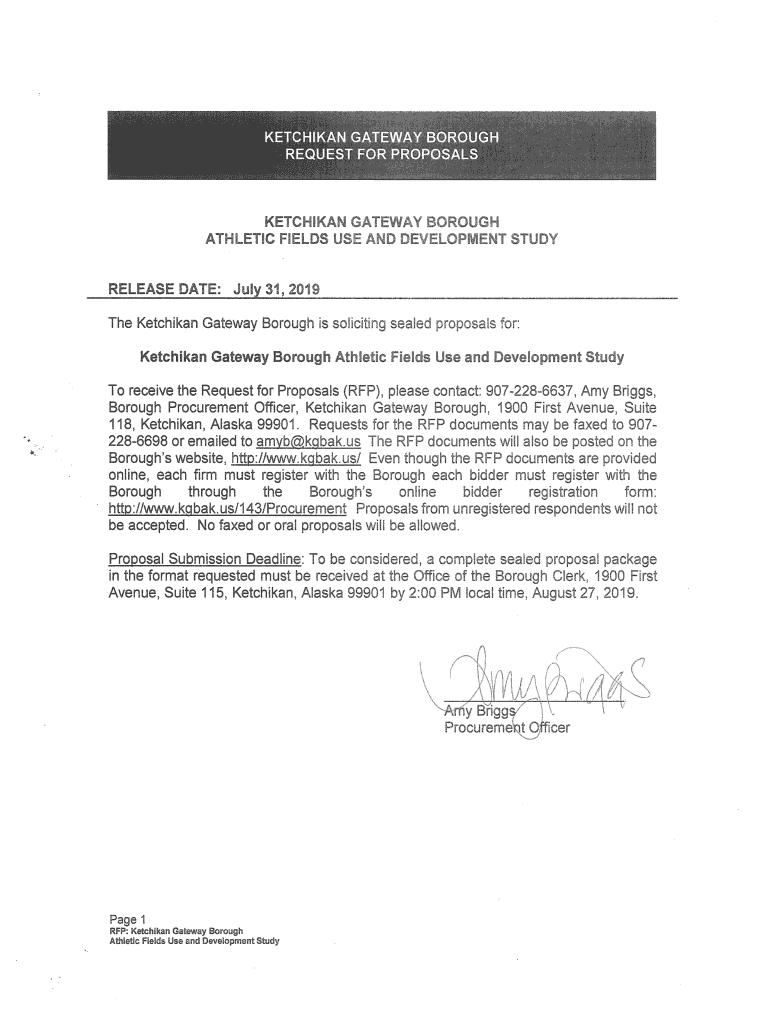 KETCHIKAN GATEWAY BOROUGH
REQUEST FOR PROPOSALS

KETCHIKAN GATEWAY BOROUGH
ATHLETIC FIELDS USE AND DEVELOPMENT STUDY

RELEASE DATE: July 31, 2019

The Ketchikan Gateway Borough is soliciting sealed proposals for:

Ketchikan Gateway Borough Athletic Fields Use and Development Study

To receive the Request for Proposals (RFP), please contact: 907-228-6637, Amy Briggs, Borough Procurement Officer, Ketchikan Gateway Borough, 1900 First Avenue, Suite 118, Ketchikan, Alaska 99901. Requests for the RFP documents may be faxed to 907-228-6698 or emailed to amyb@kgbak.us The RFP documents will also be posted on the Borough's website, http://www.kgbak.us/ Even though the RFP documents are provided online, each firm must register with the Borough each bidder must register with the Borough through the Borough's online bidder registration form: http://www.kgbak.us/143/Procurement Proposals from unregistered respondents will not be accepted. No faxed or oral proposals will be allowed.

Proposal Submission Deadline: To be considered, a complete sealed proposal package in the format requested must be received at the Office of the Borough Clerk, 1900 First Avenue, Suite 115, Ketchikan, Alaska 99901 by 2:00 PM local time, August 27, 2019.

Amy Briggs
Amy Briggs
Procurement Officer

Page 1
RFP: Ketchikan Gateway Borough
Athletic Fields Use and Development Study